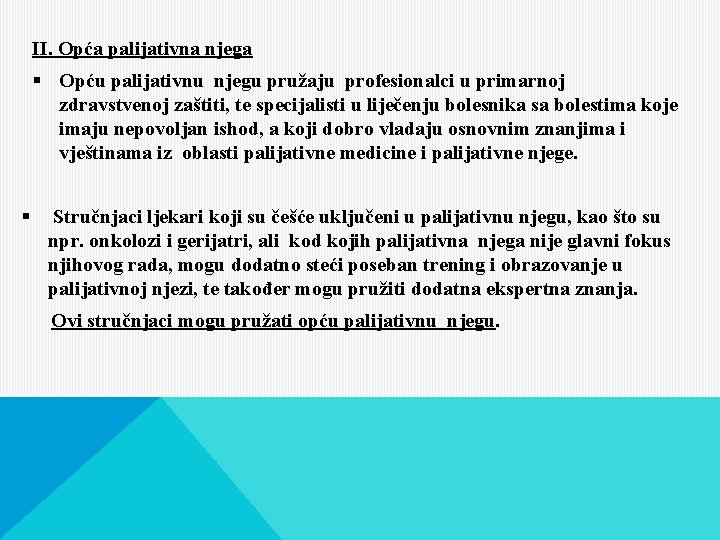 II. Opća palijativna njega

▪ Opću palijativnu njegu pružaju profesionalci u primarnoj zdravstvenoj zaštiti, te specijalisti u liječenju bolesnika sa bolestima koje imaju nepovoljan ishod, a koji dobro vladaju osnovnim znanjima i vještinama iz oblasti palijativne medicine i palijativne njege.

▪ Stručnjaci ljekari koji su češće uključeni u palijativnu njegu, kao što su npr. onkolozi i gerijatri, ali kod kojih palijativna njega nije glavni fokus njihovog rada, mogu dodatno steći poseban trening i obrazovanje u palijativnoj njezi, te također mogu pružiti dodatna ekspertna znanja.

Ovi stručnjaci mogu pružati opću palijativnu njegu.